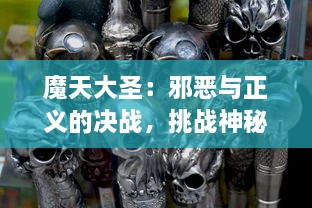 魔天大圣：邪恶与正义的决战，挑战神秘